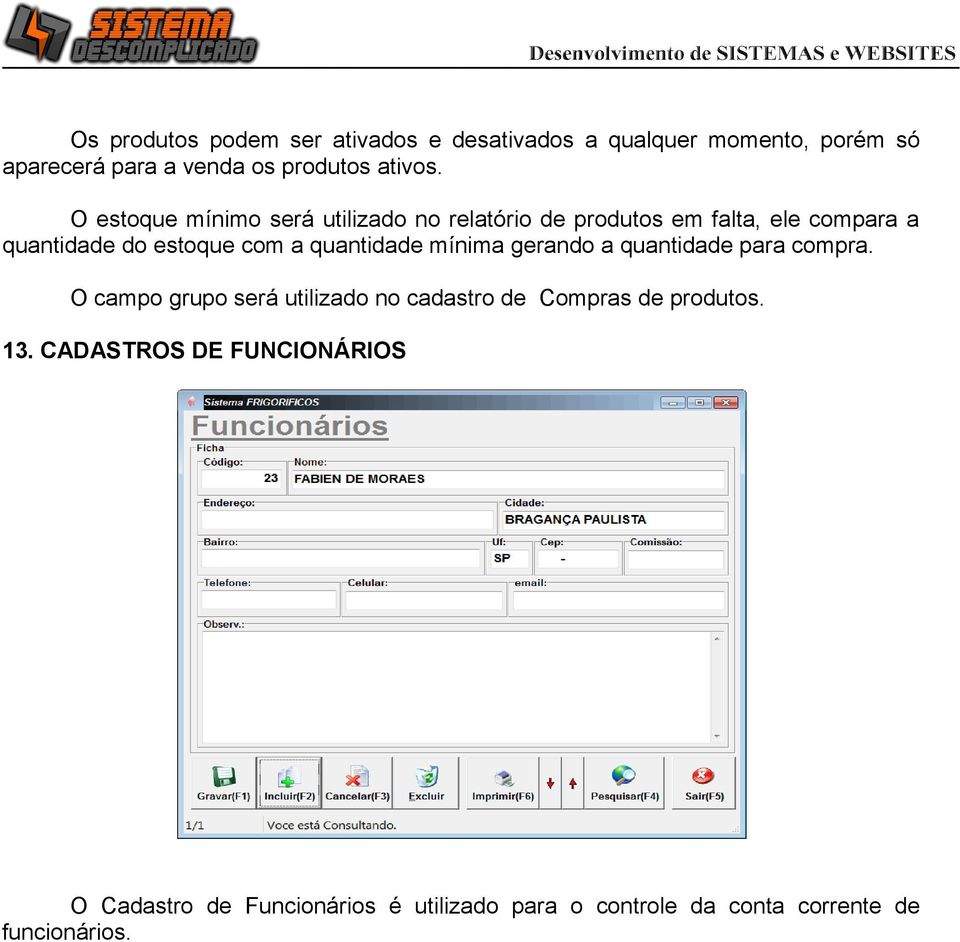 SISTEMA DESCOMPLICADO

Desenvolvimento de SISTEMAS e WEBSITES

Os produtos podem ser ativados e desativados a qualquer momento, porém só aparecerá para a venda os produtos ativos.

O estoque mínimo será utilizado no relatório de produtos em falta, ele compara a quantidade do estoque com a quantidade mínima gerando a quantidade para compra.

O campo grupo será utilizado no cadastro de Compras de produtos.

13. CADASTROS DE FUNCIONÁRIOS

Sistema FRIGORIFICOS

Funcionários

Ficha

Código:
23

Nome:
FABIEN DE MORAES

Endereço:

Cidade:
BRAGANÇA PAULISTA

Bairro:

Uf:
SP

Cep:
-

Comissão:

Telefone:

Celular:

email:

Observ.:

Gravar(F1)
Incluir(F2)
Cancelar(F3)
Excluir
Imprimir(F6)
Pesquisar(F4)
Sair(F5)

1/1
Voce está Consultando.

O Cadastro de Funcionários é utilizado para o controle da conta corrente de funcionários.